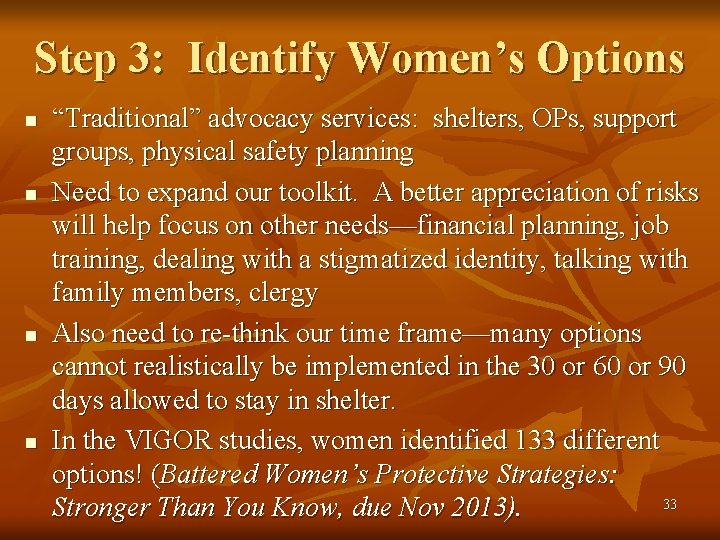 Step 3: Identify Women's Options

• "Traditional" advocacy services: shelters, OPs, support groups, physical safety planning

• Need to expand our toolkit. A better appreciation of risks will help focus on other needs—financial planning, job training, dealing with a stigmatized identity, talking with family members, clergy

• Also need to re-think our time frame—many options cannot realistically be implemented in the 30 or 60 or 90 days allowed to stay in shelter.

• In the VIGOR studies, women identified 133 different options! (Battered Women's Protective Strategies: Stronger Than You Know, due Nov 2013).

33